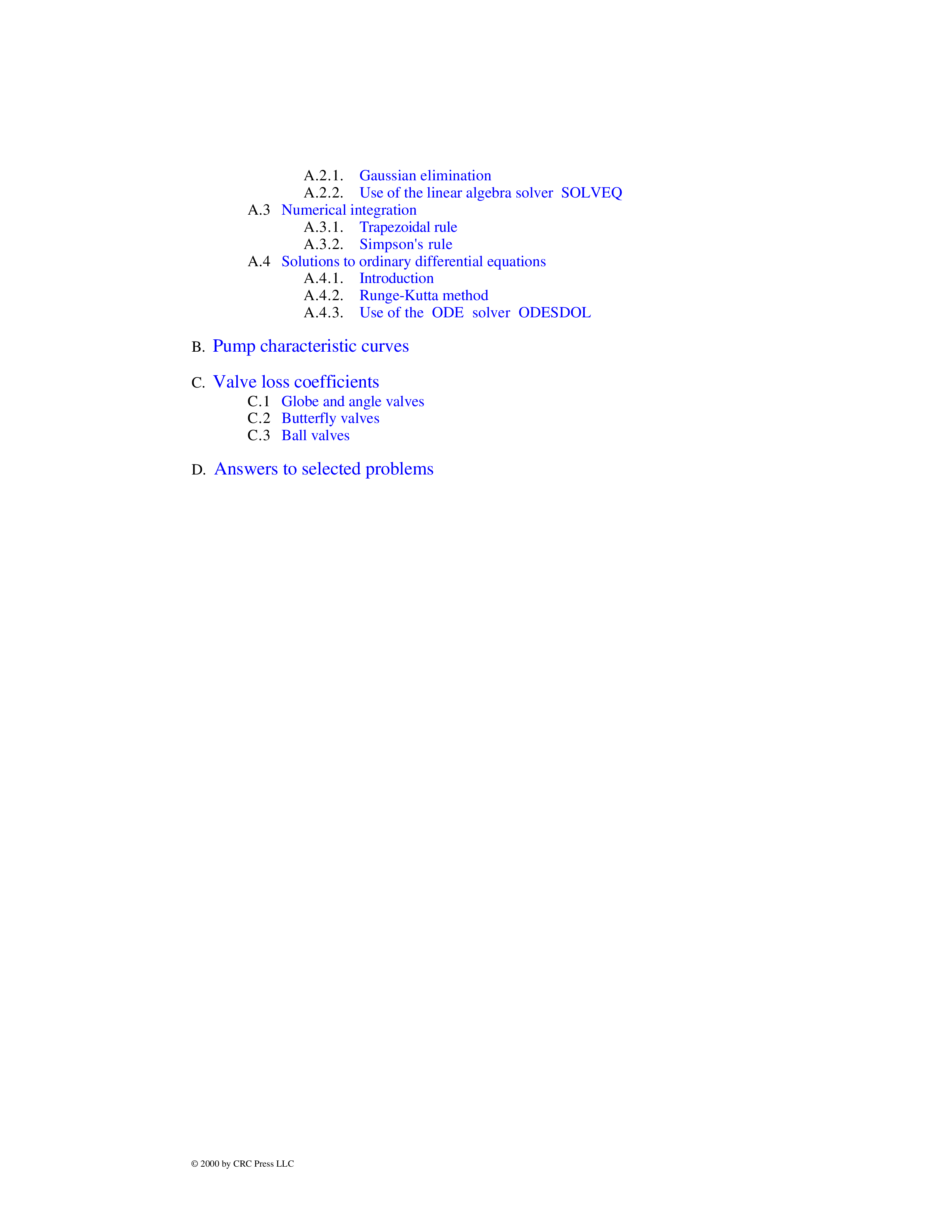 A.2.1. Gaussian elimination
A.2.2. Use of the linear algebra solver SOLVEQ
A.3 Numerical integration
A.3.1. Trapezoidal rule
A.3.2. Simpson's rule
A.4 Solutions to ordinary differential equations
A.4.1. Introduction
A.4.2. Runge-Kutta method
A.4.3. Use of the ODE solver ODESDOL

B. Pump characteristic curves

C. Valve loss coefficients
C.1 Globe and angle valves
C.2 Butterfly valves
C.3 Ball valves

D. Answers to selected problems

© 2000 by CRC Press LLC